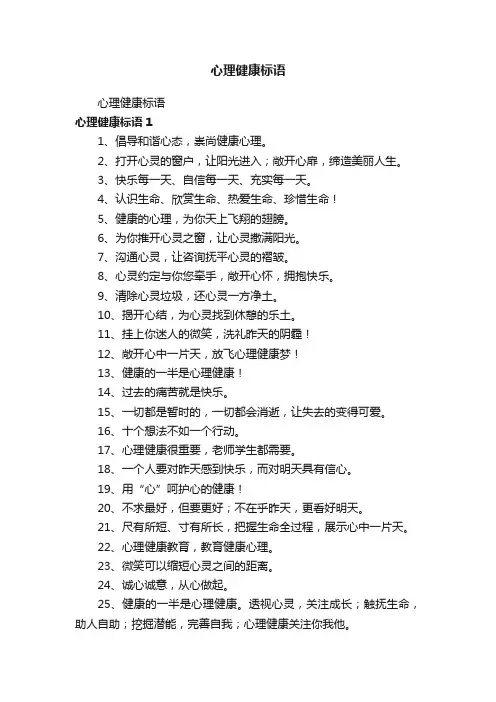 心理健康标语

心理健康标语

心理健康标语 1

1、倡导和谐心态，崇尚健康心理。

2、打开心灵的窗户，让阳光进入；敞开心扉，缔造美丽人生。

3、快乐每一天、自信每一天、充实每一天。

4、认识生命、欣赏生命、热爱生命、珍惜生命！

5、健康的心理，为你天上飞翔的翅膀。

6、为你推开心灵之窗，让心灵撒满阳光。

7、沟通心灵，让咨询抚平心灵的褶皱。

8、心灵约定与你您牵手，敞开心怀，拥抱快乐。

9、清除心灵垃圾，还心灵一方净土。

10、揭开心结，为心灵找到休憩的乐土。

11、挂上你迷人的微笑，洗礼昨天的阴霾！

12、敞开心中一片天，放飞心理健康梦！

13、健康的一半是心理健康！

14、过去的痛苦就是快乐。

15、一切都是暂时的，一切都会消逝，让失去的变得可爱。

16、十个想法不如一个行动。

17、心理健康很重要，老师学生都需要。

18、一个人要对昨天感到快乐，而对明天具有信心。

19、用“心”呵护心的健康！

20、不求最好，但要更好；不在乎昨天，更看好明天。

21、尺有所短、寸有所长，把握生命全过程，展示心中一片天。

22、心理健康教育，教育健康心理。

23、微笑可以缩短心灵之间的距离。

24、诚心诚意，从心做起。

25、健康的一半是心理健康。透视心灵，关注成长；触抚生命，助人自助；挖掘潜能，完善自我；心理健康关注你我他。